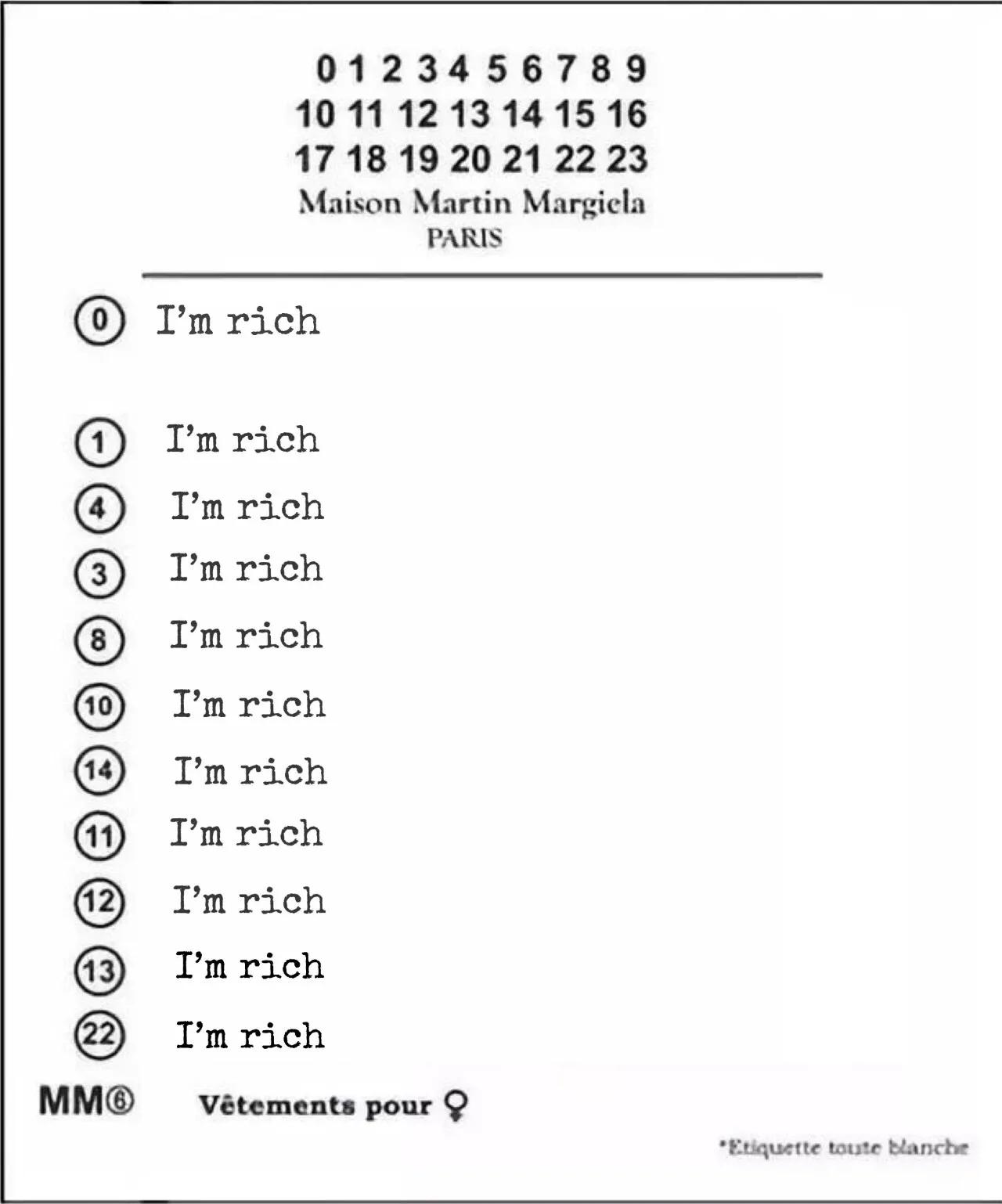 0 1 2 3 4 5 6 7 8 9
10 11 12 13 14 15 16
17 18 19 20 21 22 23
Maison Martin Margiela
PARIS

⓪ I'm rich

① I'm rich
④ I'm rich
③ I'm rich
⑧ I'm rich
⑩ I'm rich
⑭ I'm rich
⑪ I'm rich
⑫ I'm rich
⑬ I'm rich
㉒ I'm rich

MM⑥ Vêtements pour ♀

*Etiquette toute blanche